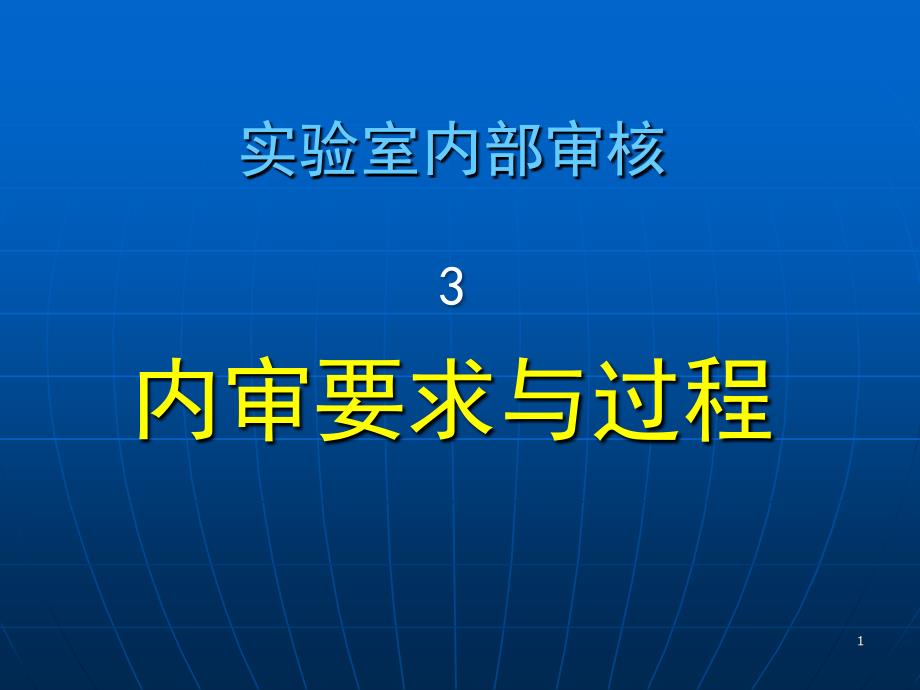 实验室内部审核

3

内审要求与过程

1